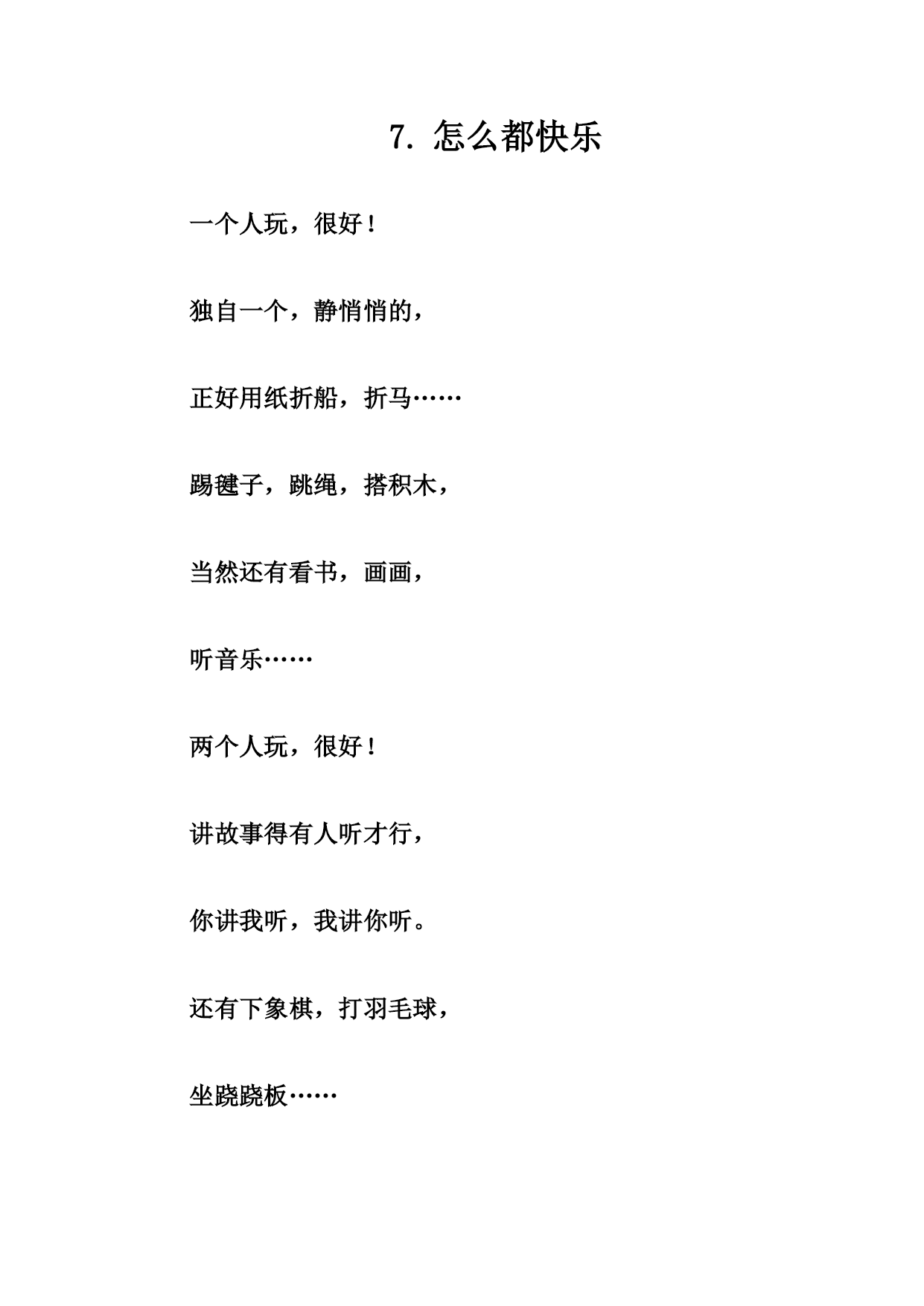 7. 怎么都快乐

一个人玩，很好！

独自一个，静悄悄的，

正好用纸折船，折马……

踢毽子，跳绳，搭积木，

当然还有看书，画画，

听音乐……

两个人玩，很好！

讲故事得有人听才行，

你讲我听，我讲你听。

还有下象棋，打羽毛球，

坐跷跷板……